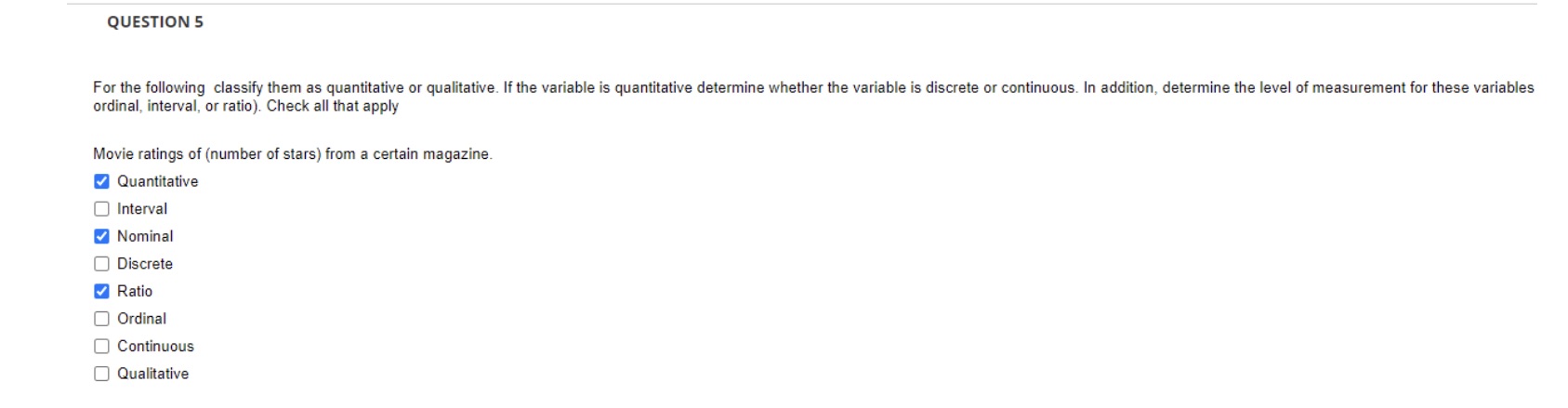 QUESTION 5

For the following classify them as quantitative or qualitative. If the variable is quantitative determine whether the variable is discrete or continuous. In addition, determine the level of measurement for these variables ordinal, interval, or ratio). Check all that apply

Movie ratings of (number of stars) from a certain magazine.

☑ Quantitative
☐ Interval
☑ Nominal
☐ Discrete
☑ Ratio
☐ Ordinal
☐ Continuous
☐ Qualitative